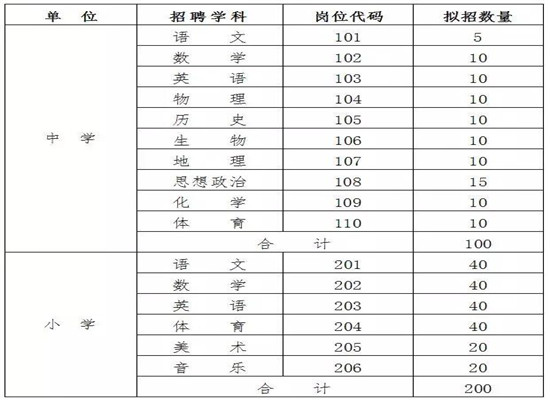 | 单　位 | 招聘学科 | 岗位代码 | 拟招数量 |
|---|---|---|---|
| 中　学 | 语　文 | 101 | 5 |
| | 数　学 | 102 | 10 |
| | 英　语 | 103 | 10 |
| | 物　理 | 104 | 10 |
| | 历　史 | 105 | 10 |
| | 生　物 | 106 | 10 |
| | 地　理 | 107 | 10 |
| | 思想政治 | 108 | 15 |
| | 化　学 | 109 | 10 |
| | 体　育 | 110 | 10 |
| | 合　计 | | 100 |
| 小　学 | 语　文 | 201 | 40 |
| | 数　学 | 202 | 40 |
| | 英　语 | 203 | 40 |
| | 体　育 | 204 | 40 |
| | 美　术 | 205 | 20 |
| | 音　乐 | 206 | 20 |
| | 合　计 | | 200 |